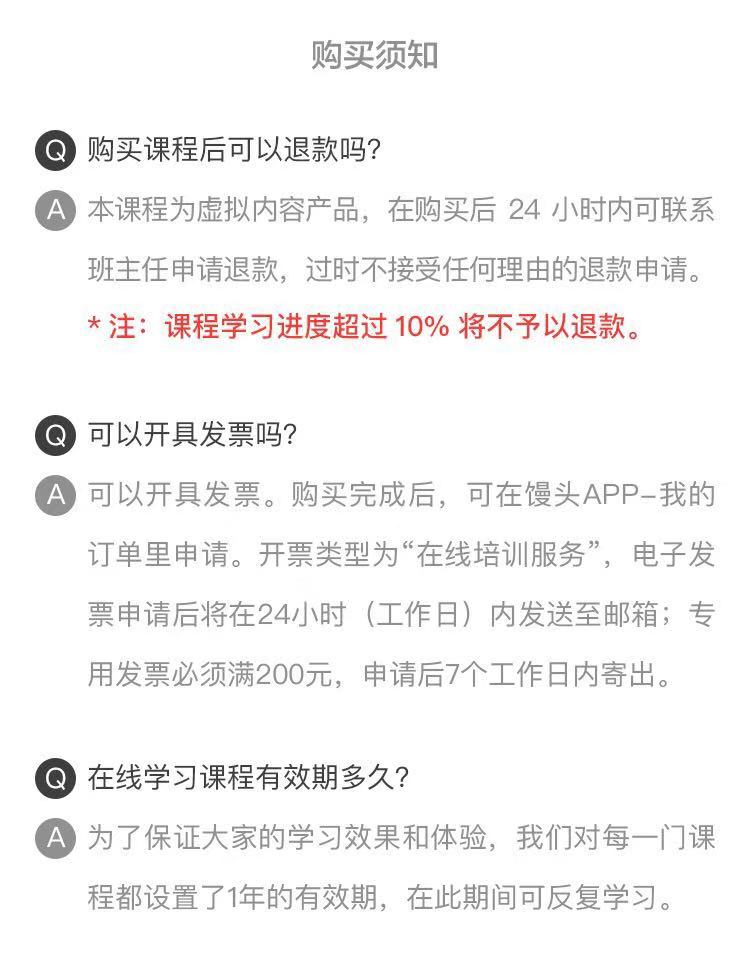 购买须知

Q 购买课程后可以退款吗？

A 本课程为虚拟内容产品，在购买后 24 小时内可联系班主任申请退款，过时不接受任何理由的退款申请。

* 注：课程学习进度超过 10% 将不予以退款。

Q 可以开具发票吗？

A 可以开具发票。购买完成后，可在馒头APP-我的订单里申请。开票类型为“在线培训服务”，电子发票申请后将在24小时（工作日）内发送至邮箱；专用发票必须满200元，申请后7个工作日内寄出。

Q 在线学习课程有效期多久？

A 为了保证大家的学习效果和体验，我们对每一门课程都设置了1年的有效期，在此期间可反复学习。